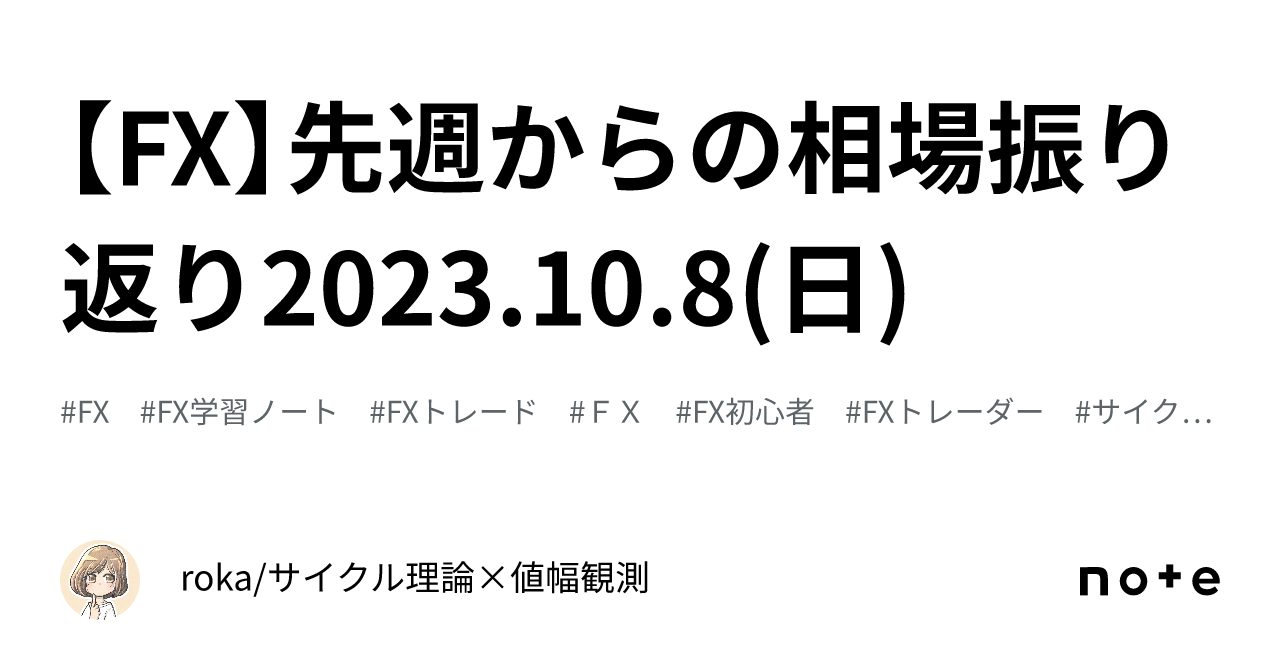 【FX】先週からの相場振り返り2023.10.8(日)

#FX #FX学習ノート #FXトレード #ＦＸ #FX初心者 #FXトレーダー #サイク…

roka/サイクル理論×値幅観測

note